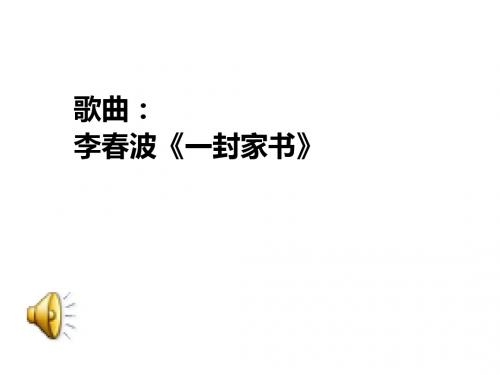 歌曲：
李春波《一封家书》